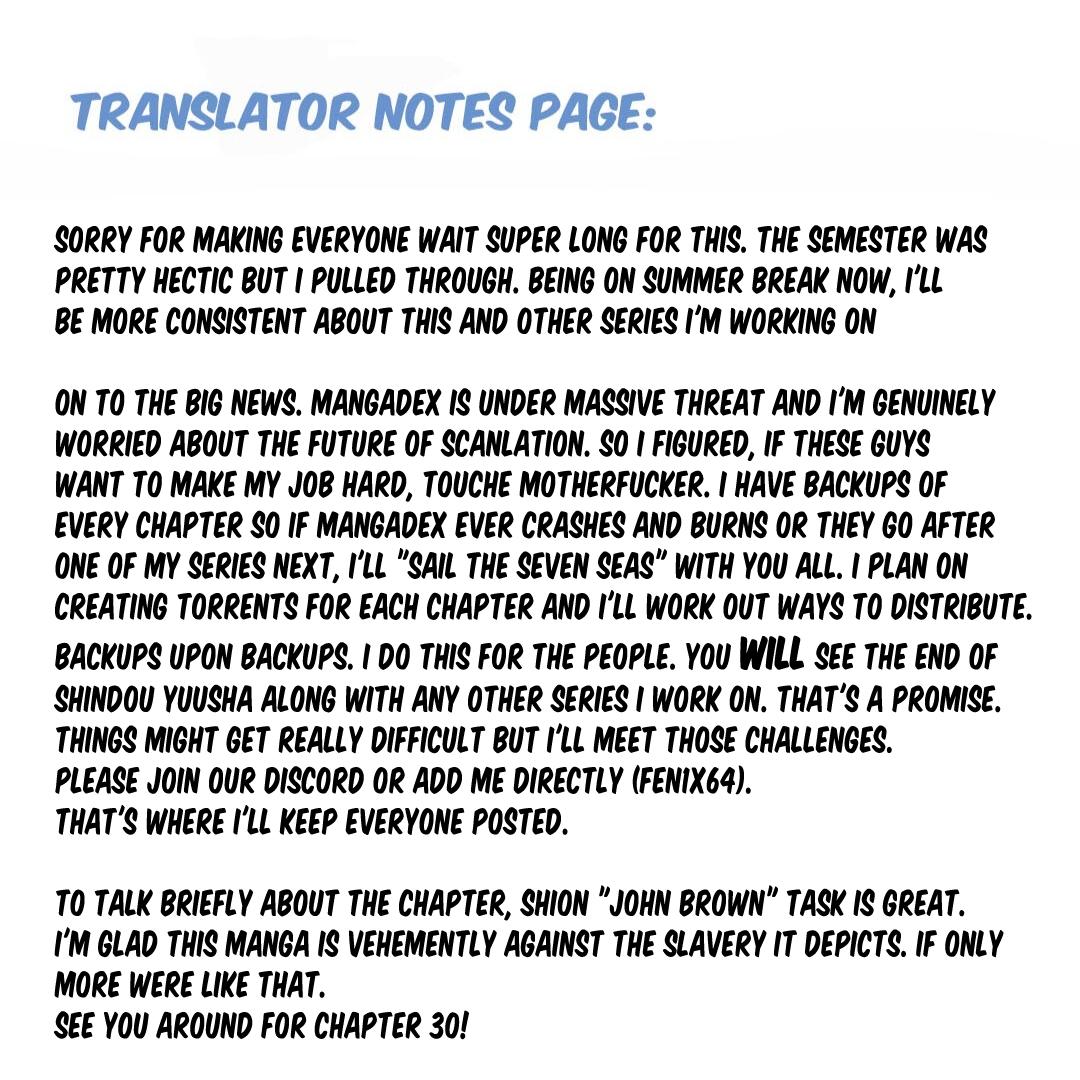 TRANSLATOR NOTES PAGE:

SORRY FOR MAKING EVERYONE WAIT SUPER LONG FOR THIS. THE SEMESTER WAS PRETTY HECTIC BUT I PULLED THROUGH. BEING ON SUMMER BREAK NOW, I'LL BE MORE CONSISTENT ABOUT THIS AND OTHER SERIES I'M WORKING ON

ON TO THE BIG NEWS. MANGADEX IS UNDER MASSIVE THREAT AND I'M GENUINELY WORRIED ABOUT THE FUTURE OF SCANLATION. SO I FIGURED, IF THESE GUYS WANT TO MAKE MY JOB HARD, TOUCHE MOTHERFUCKER. I HAVE BACKUPS OF EVERY CHAPTER SO IF MANGADEX EVER CRASHES AND BURNS OR THEY GO AFTER ONE OF MY SERIES NEXT, I'LL "SAIL THE SEVEN SEAS" WITH YOU ALL. I PLAN ON CREATING TORRENTS FOR EACH CHAPTER AND I'LL WORK OUT WAYS TO DISTRIBUTE. BACKUPS UPON BACKUPS. I DO THIS FOR THE PEOPLE. YOU WILL SEE THE END OF SHINDOU YUUSHA ALONG WITH ANY OTHER SERIES I WORK ON. THAT'S A PROMISE. THINGS MIGHT GET REALLY DIFFICULT BUT I'LL MEET THOSE CHALLENGES.
PLEASE JOIN OUR DISCORD OR ADD ME DIRECTLY (FENIX64).
THAT'S WHERE I'LL KEEP EVERYONE POSTED.

TO TALK BRIEFLY ABOUT THE CHAPTER, SHION "JOHN BROWN" TASK IS GREAT.
I'M GLAD THIS MANGA IS VEHEMENTLY AGAINST THE SLAVERY IT DEPICTS. IF ONLY MORE WERE LIKE THAT.
SEE YOU AROUND FOR CHAPTER 30!